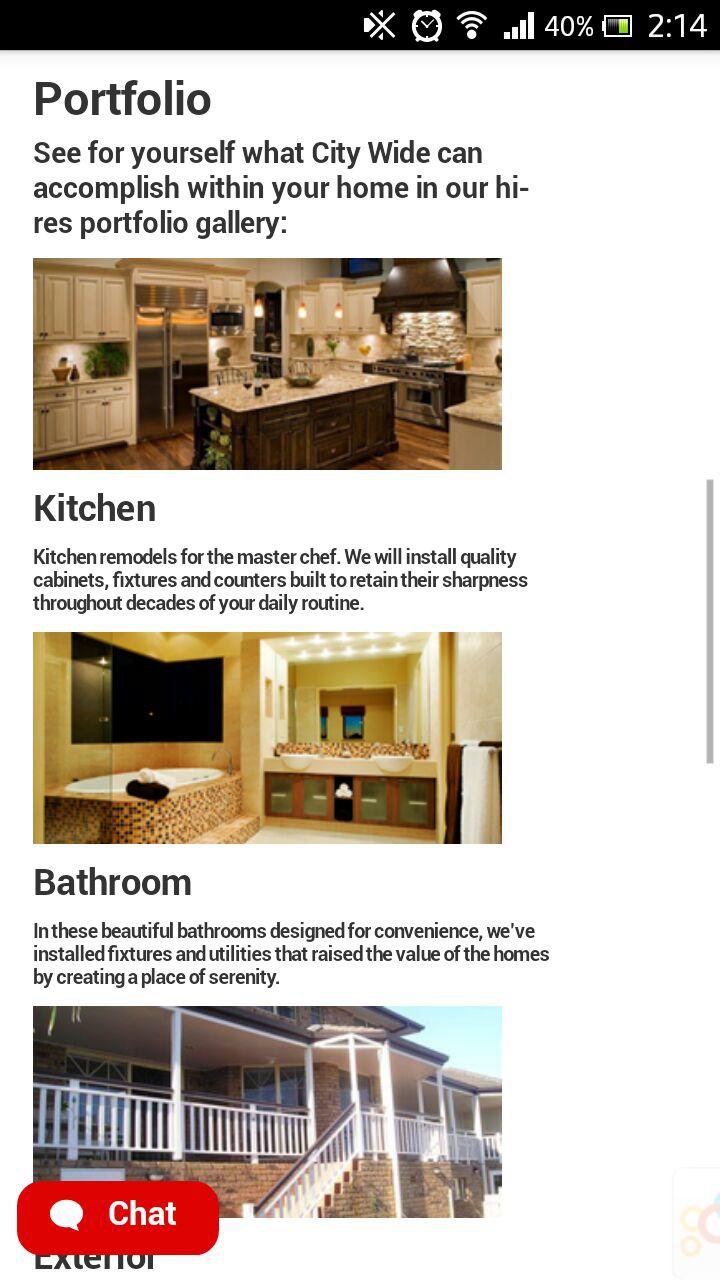 40% 2:14

Portfolio

See for yourself what City Wide can accomplish within your home in our hi-res portfolio gallery:

Kitchen

Kitchen remodels for the master chef. We will install quality cabinets, fixtures and counters built to retain their sharpness throughout decades of your daily routine.

Bathroom

In these beautiful bathrooms designed for convenience, we've installed fixtures and utilities that raised the value of the homes by creating a place of serenity.

Chat

Exterior